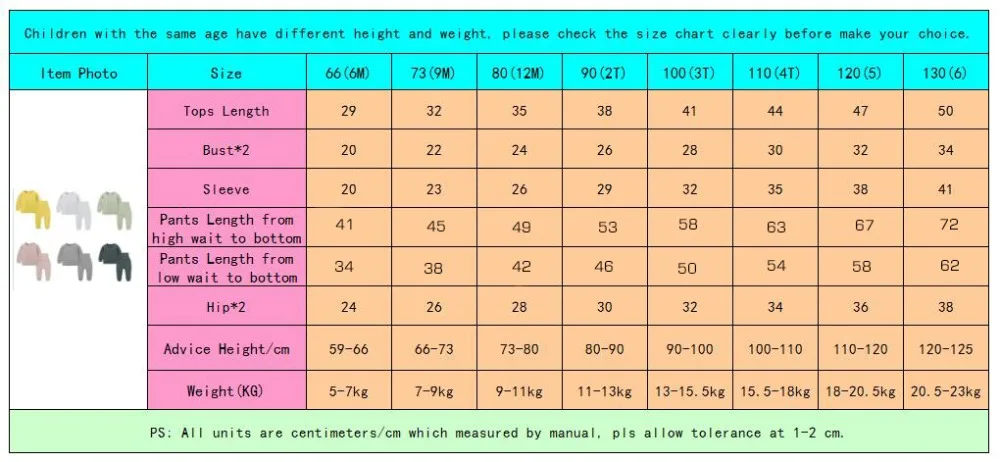 Children with the same age have different height and weight, please check the size chart clearly before make your choice.

| Item Photo | Size | 66(6M) | 73(9M) | 80(12M) | 90(2T) | 100(3T) | 110(4T) | 120(5) | 130(6) |
|---|---|---|---|---|---|---|---|---|---|
| | Tops Length | 29 | 32 | 35 | 38 | 41 | 44 | 47 | 50 |
| | Bust*2 | 20 | 22 | 24 | 26 | 28 | 30 | 32 | 34 |
| | Sleeve | 20 | 23 | 26 | 29 | 32 | 35 | 38 | 41 |
| | Pants Length from high wait to bottom | 41 | 45 | 49 | 53 | 58 | 63 | 67 | 72 |
| | Pants Length from low wait to bottom | 34 | 38 | 42 | 46 | 50 | 54 | 58 | 62 |
| | Hip*2 | 24 | 26 | 28 | 30 | 32 | 34 | 36 | 38 |
| | Advice Height/cm | 59-66 | 66-73 | 73-80 | 80-90 | 90-100 | 100-110 | 110-120 | 120-125 |
| | Weight(KG) | 5-7kg | 7-9kg | 9-11kg | 11-13kg | 13-15.5kg | 15.5-18kg | 18-20.5kg | 20.5-23kg |

PS: All units are centimeters/cm which measured by manual, pls allow tolerance at 1-2 cm.